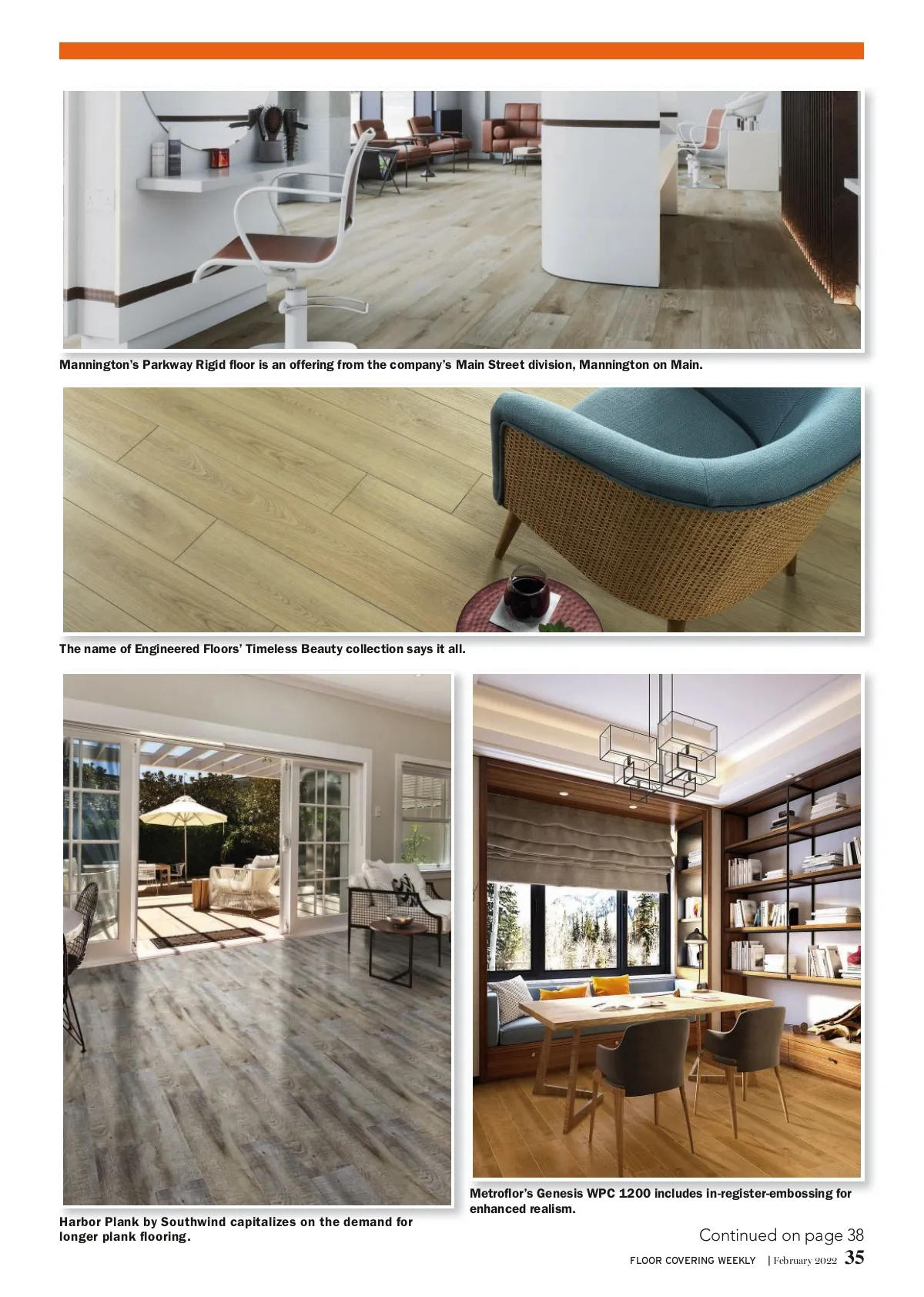 Mannington's Parkway Rigid floor is an offering from the company's Main Street division, Mannington on Main.

The name of Engineered Floors' Timeless Beauty collection says it all.

Harbor Plank by Southwind capitalizes on the demand for longer plank flooring.

Metroflor's Genesis WPC 1200 includes in-register-embossing for enhanced realism.

Continued on page 38

FLOOR COVERING WEEKLY | February 2022 35